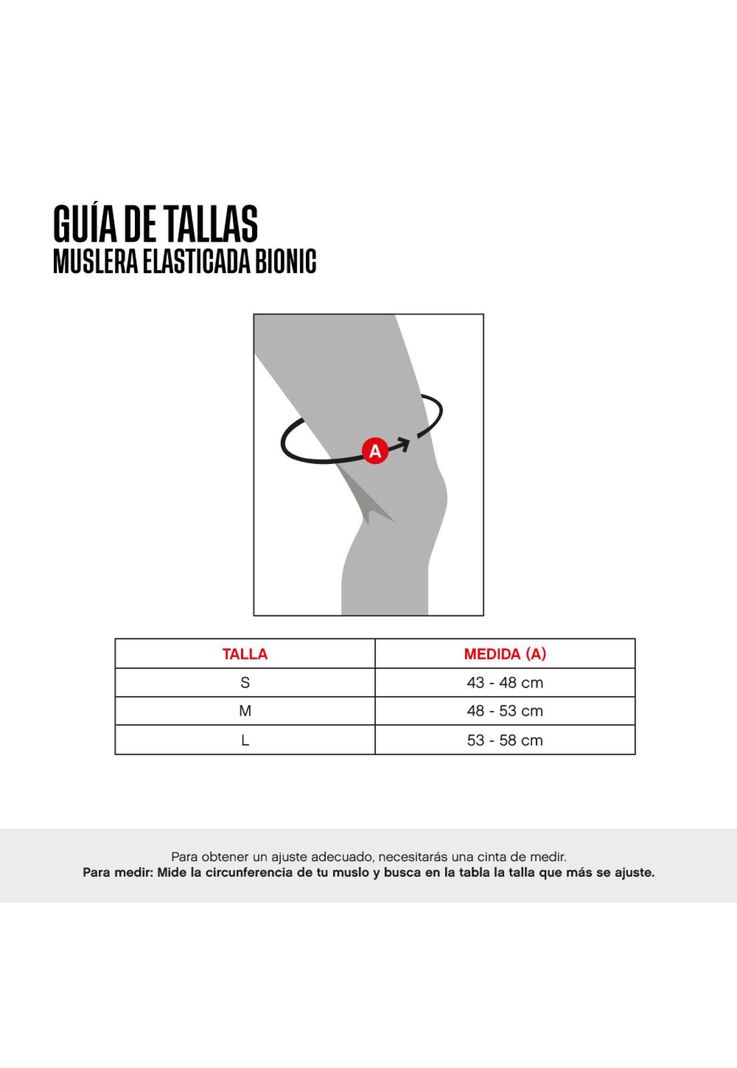 GUÍA DE TALLAS
MUSLERA ELASTICADA BIONIC

A

| TALLA | MEDIDA (A) |
|---|---|
| S | 43 - 48 cm |
| M | 48 - 53 cm |
| L | 53 - 58 cm |

Para obtener un ajuste adecuado, necesitarás una cinta de medir.
Para medir: Mide la circunferencia de tu muslo y busca en la tabla la talla que más se ajuste.